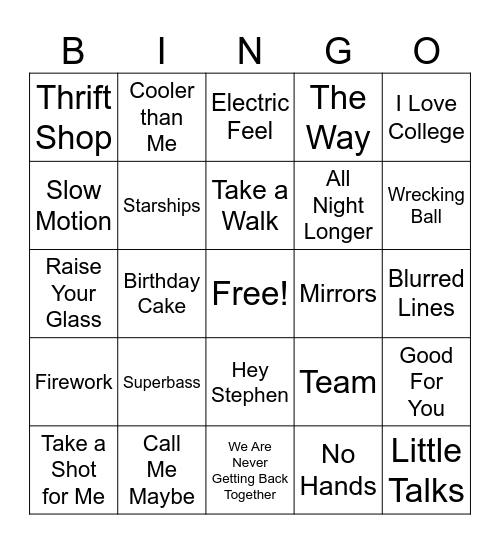 | B | I | N | G | O |
|---|---|---|---|---|
| Thrift Shop | Cooler than Me | Electric Feel | The Way | I Love College |
| Slow Motion | Starships | Take a Walk | All Night Longer | Wrecking Ball |
| Raise Your Glass | Birthday Cake | Free! | Mirrors | Blurred Lines |
| Firework | Superbass | Hey Stephen | Team | Good For You |
| Take a Shot for Me | Call Me Maybe | We Are Never Getting Back Together | No Hands | Little Talks |